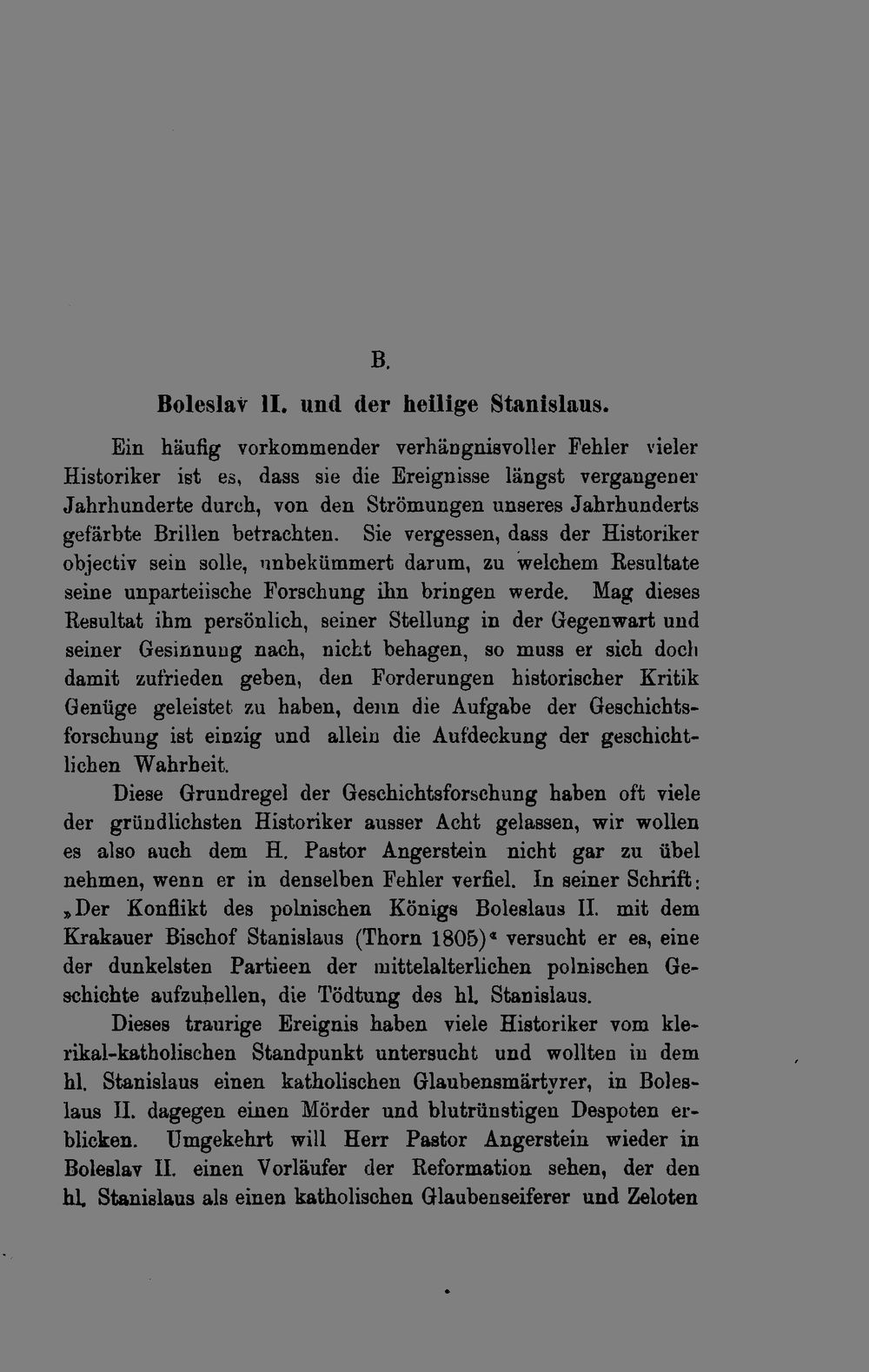 B.

Boleslav II. und der heilige Stanislaus.

Ein häufig vorkommender verhängnisvoller Fehler vieler Historiker ist es, dass sie die Ereignisse längst vergangener Jahrhunderte durch, von den Strömungen unseres Jahrhunderts gefärbte Brillen betrachten. Sie vergessen, dass der Historiker objectiv sein solle, unbekümmert darum, zu welchem Resultate seine unparteiische Forschung ihn bringen werde. Mag dieses Resultat ihm persönlich, seiner Stellung in der Gegenwart und seiner Gesinnung nach, nicht behagen, so muss er sich doch damit zufrieden geben, den Forderungen historischer Kritik Genüge geleistet zu haben, denn die Aufgabe der Geschichtsforschung ist einzig und allein die Aufdeckung der geschichtlichen Wahrheit.

Diese Grundregel der Geschichtsforschung haben oft viele der gründlichsten Historiker ausser Acht gelassen, wir wollen es also auch dem H. Pastor Angerstein nicht gar zu übel nehmen, wenn er in denselben Fehler verfiel. In seiner Schrift: „Der Konflikt des polnischen Königs Boleslaus II. mit dem Krakauer Bischof Stanislaus (Thorn 1805)“ versucht er es, eine der dunkelsten Partieen der mittelalterlichen polnischen Geschichte aufzuhellen, die Tödtung des hl. Stanislaus.

Dieses traurige Ereignis haben viele Historiker vom klerikal-katholischen Standpunkt untersucht und wollten in dem hl. Stanislaus einen katholischen Glaubensmärtyrer, in Boleslaus II. dagegen einen Mörder und blutrünstigen Despoten erblicken. Umgekehrt will Herr Pastor Angerstein wieder in Boleslav II. einen Vorläufer der Reformation sehen, der den hl. Stanislaus als einen katholischen Glaubenseiferer und Zeloten